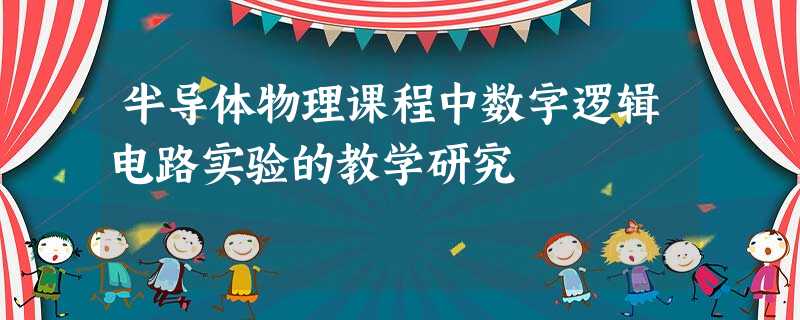 半导体物理课程中数字逻辑电路实验的教学研究